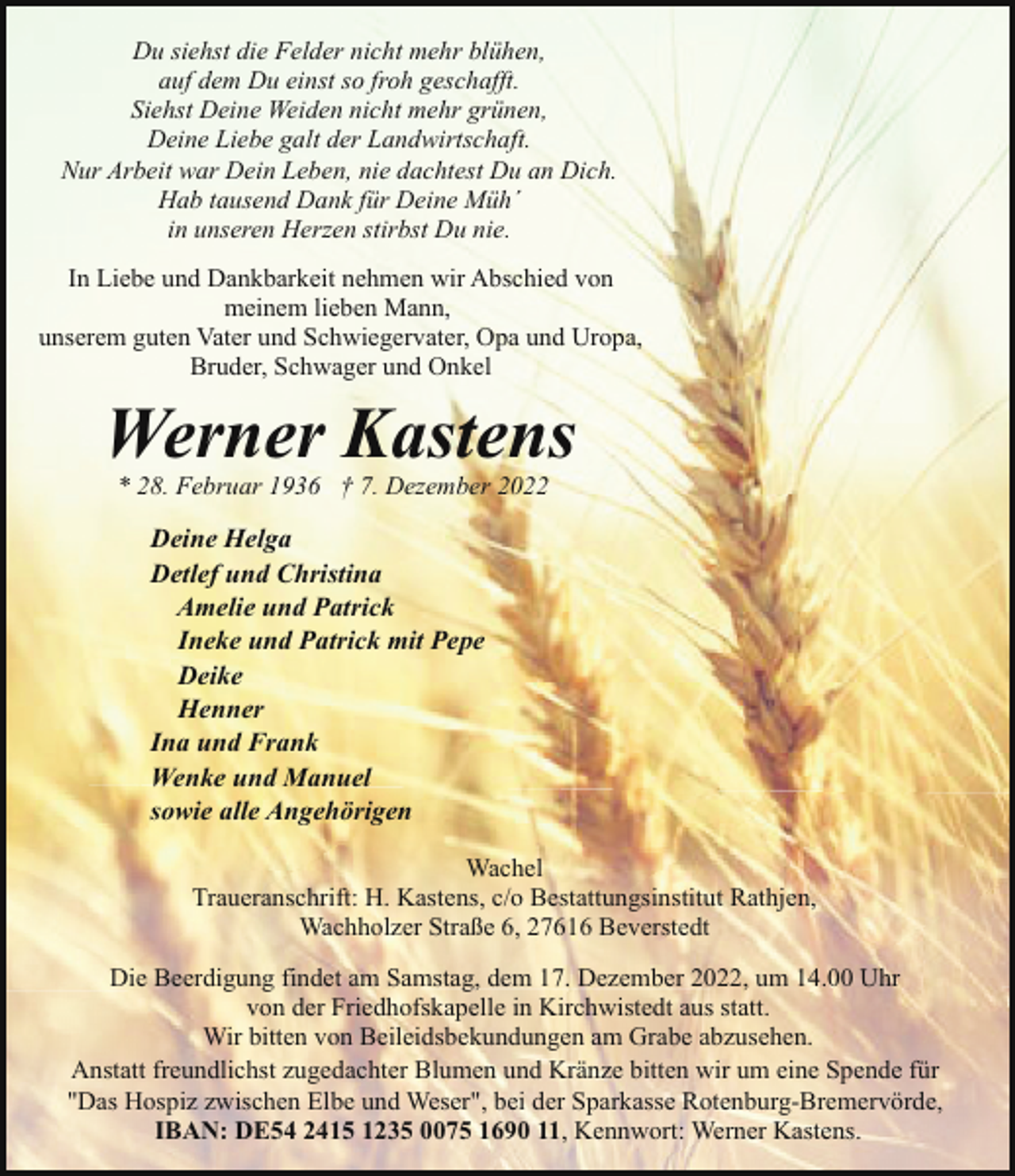 Du siehst die Felder nicht mehr blühen,
auf dem Du einst so froh geschafft.
Siehst Deine Weiden nicht mehr grünen,
Deine Liebe galt der Landwirtschaft.
Nur Arbeit war Dein Leben, nie dachtest Du an Dich.
Hab tausend Dank für Deine Müh´
in unseren Herzen stirbst Du nie.

In Liebe und Dankbarkeit nehmen wir Abschied von
meinem lieben Mann,
unserem guten Vater und Schwiegervater, Opa und Uropa,
Bruder, Schwager und Onkel

Werner Kastens

* 28. Februar 1936 † 7. Dezember 2022

Deine Helga
Detlef und Christina
Amelie und Patrick
Ineke und Patrick mit Pepe
Deike
Henner
Ina und Frank
Wenke und Manuel
sowie alle Angehörigen

Wachel
Traueranschrift: H. Kastens, c/o Bestattungsinstitut Rathjen,
Wachholzer Straße 6, 27616 Beverstedt

Die Beerdigung findet am Samstag, dem 17. Dezember 2022, um 14.00 Uhr
von der Friedhofskapelle in Kirchwistedt aus statt.
Wir bitten von Beileidsbekundungen am Grabe abzusehen.
Anstatt freundlichst zugedachter Blumen und Kränze bitten wir um eine Spende für
"Das Hospiz zwischen Elbe und Weser", bei der Sparkasse Rotenburg-Bremervörde,
IBAN: DE54 2415 1235 0075 1690 11, Kennwort: Werner Kastens.